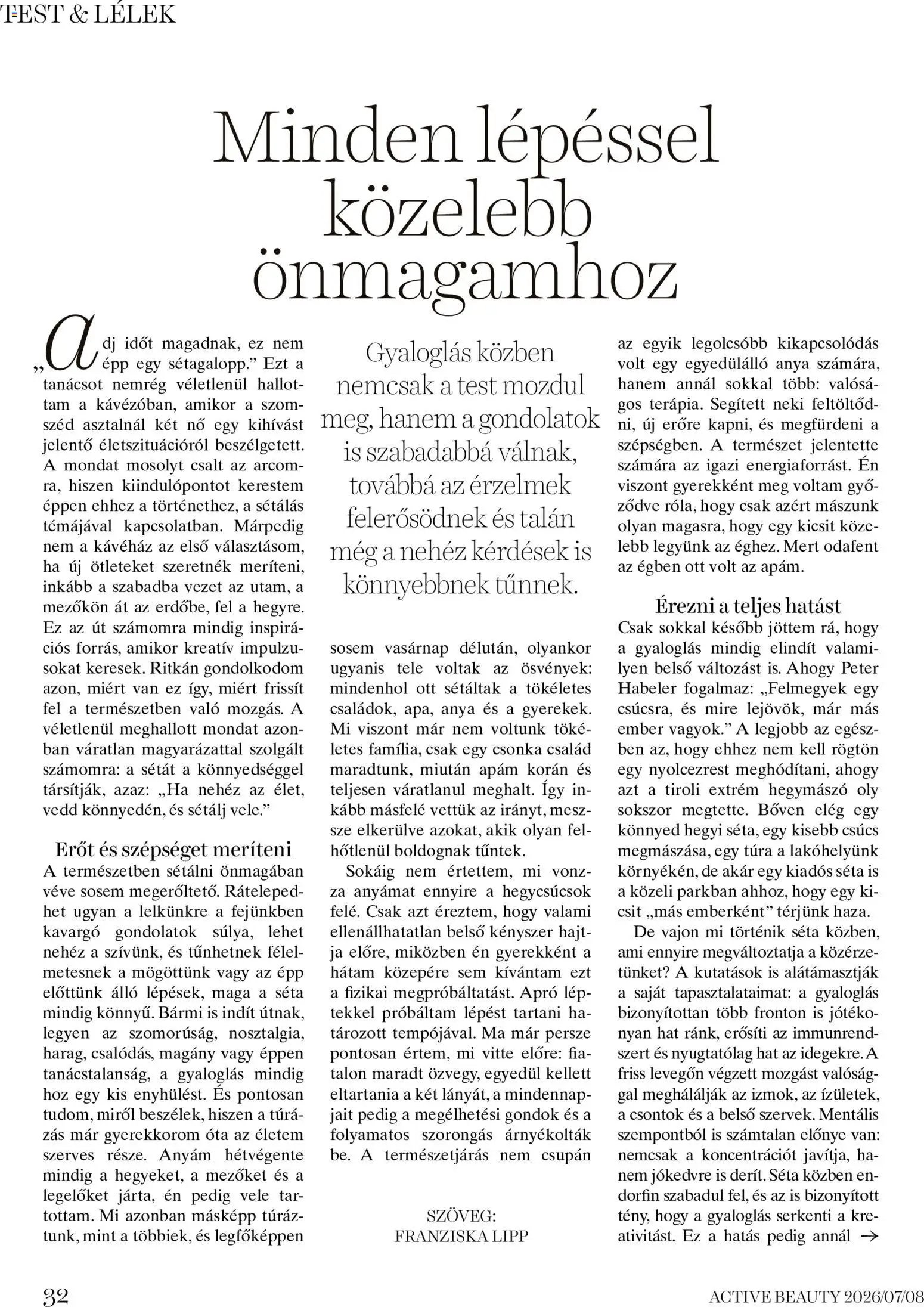 TEST & LÉLEK

Minden lépéssel közelebb önmagamhoz

„Adj időt magadnak, ez nem épp egy sétagalopp." Ezt a tanácsot nemrég véletlenül hallottam a kávézóban, amikor a szomszéd asztalnál két nő egy kihívást jelentő életszituációról beszélgetett. A mondat mosolyt csalt az arcomra, hiszen kiindulópontot kerestem éppen ehhez a történethez, a sétálás témájával kapcsolatban. Márpedig nem a kávéház az első választásom, ha új ötleteket szeretnék meríteni, inkább a szabadba vezet az utam, a mezőkön át az erdőbe, fel a hegyre. Ez az út számomra mindig inspirációs forrás, amikor kreatív impulzusokat keresek. Ritkán gondolkodom azon, miért van ez így, miért frissít fel a természetben való mozgás. A véletlenül meghallott mondat azonban váratlan magyarázattal szolgált számomra: a sétát a könnyedséggel társítják, azaz: „Ha nehéz az élet, vedd könnyedén, és sétálj vele."

Erőt és szépséget meríteni
A természetben sétálni önmagában véve sosem megerőltető. Rátelepedhet ugyan a lelkünkre a fejünkben kavargó gondolatok súlya, lehet nehéz a szívünk, és tűnhetnek félelmetesnek a mögöttünk vagy az épp előttünk álló lépések, maga a séta mindig könnyű. Bármi is indít útnak, legyen az szomorúság, nosztalgia, harag, csalódás, magány vagy éppen tanácstalanság, a gyaloglás mindig hoz egy kis enyhülést. És pontosan tudom, miről beszélek, hiszen a túrázás már gyerekkorom óta az életem szerves része. Anyám hétvégente mindig a hegyeket, a mezőket és a legelőket járta, én pedig vele tartottam. Mi azonban másképp túráztunk, mint a többiek, és legfőképpen

Gyaloglás közben nemcsak a test mozdul meg, hanem a gondolatok is szabadabbá válnak, továbbá az érzelmek felerősödnek és talán még a nehéz kérdések is könnyebbnek tűnnek.

sosem vasárnap délután, olyankor ugyanis tele voltak az ösvények: mindenhol ott sétáltak a tökéletes családok, apa, anya és a gyerekek. Mi viszont már nem voltunk tökéletes família, csak egy csonka család maradtunk, miután apám korán és teljesen váratlanul meghalt. Így inkább másfelé vettük az irányt, messze elkerülve azokat, akik olyan felhőtlenül boldognak tűntek.

Sokáig nem értettem, mi vonzza anyámat ennyire a hegycsúcsok felé. Csak azt éreztem, hogy valami ellenállhatatlan belső kényszer hajtja előre, miközben én gyerekként a hátam közepére sem kívántam ezt a fizikai megpróbáltatást. Apró léptekkel próbáltam lépést tartani határozott tempójával. Ma már persze pontosan értem, mi vitte előre: fiatalon maradt özvegy, egyedül kellett eltartania a két lányát, a mindennapjait pedig a megélhetési gondok és a folyamatos szorongás árnyékolták be. A természetjárás nem csupán

SZÖVEG:
FRANZISKA LIPP

az egyik legolcsóbb kikapcsolódás volt egy egyedülálló anya számára, hanem annál sokkal több: valóságos terápia. Segített neki feltöltődni, új erőre kapni, és megfürdeni a szépségben. A természet jelentette számára az igazi energiaforrást. Én viszont gyerekként meg voltam győződve róla, hogy csak azért mászunk olyan magasra, hogy egy kicsit közelebb legyünk az éghez. Mert odafent az égben ott volt az apám.

Érezni a teljes hatást
Csak sokkal később jöttem rá, hogy a gyaloglás mindig elindít valamilyen belső változást is. Ahogy Peter Habeler fogalmaz: „Felmegyek egy csúcsra, és mire lejövök, már más ember vagyok." A legjobb az egészben az, hogy ehhez nem kell rögtön egy nyolcezrest meghódítani, ahogy azt a tiroli extrém hegymászó oly sokszor megtette. Bőven elég egy könnyed hegyi séta, egy kisebb csúcs megmászása, egy túra a lakóhelyünk környékén, de akár egy kiadós séta is a közeli parkban ahhoz, hogy egy kicsit „más emberként" térjünk haza.

De vajon mi történik séta közben, ami ennyire megváltoztatja a közérzetünket? A kutatások is alátámasztják a saját tapasztalataimat: a gyaloglás bizonyítottan több fronton is jótékonyan hat ránk, erősíti az immunrendszert és nyugtatólag hat az idegekre. A friss levegőn végzett mozgást valósággal meghálálják az izmok, az ízületek, a csontok és a belső szervek. Mentális szempontból is számtalan előnye van: nemcsak a koncentrációt javítja, hanem jókedvre is derít. Séta közben endorfin szabadul fel, és az is bizonyított tény, hogy a gyaloglás serkenti a kreativitást. Ez a hatás pedig annál →

32

ACTIVE BEAUTY 2026/07/08